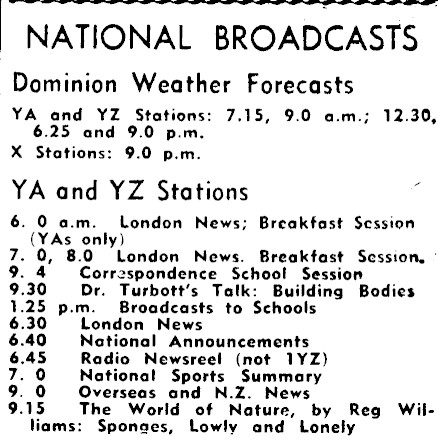 NATIONAL BROADCASTS

Dominion Weather Forecasts

YA and YZ Stations: 7.15, 9.0 a.m.; 12.30, 6.25 and 9.0 p.m.
X Stations: 9.0 p.m.

YA and YZ Stations

6. 0 a.m. London News; Breakfast Session (YAs only)
7. 0, 8.0 London News. Breakfast Session.
9. 4 Correspondence School Session
9.30 Dr. Turbott's Talk: Building Bodies
1.25 p.m. Broadcasts to Schools
6.30 London News
6.40 National Announcements
6.45 Radio Newsreel (not 1YZ)
7. 0 National Sports Summary
9. 0 Overseas and N.Z. News
9.15 The World of Nature, by Reg Williams: Sponges, Lowly and Lonely